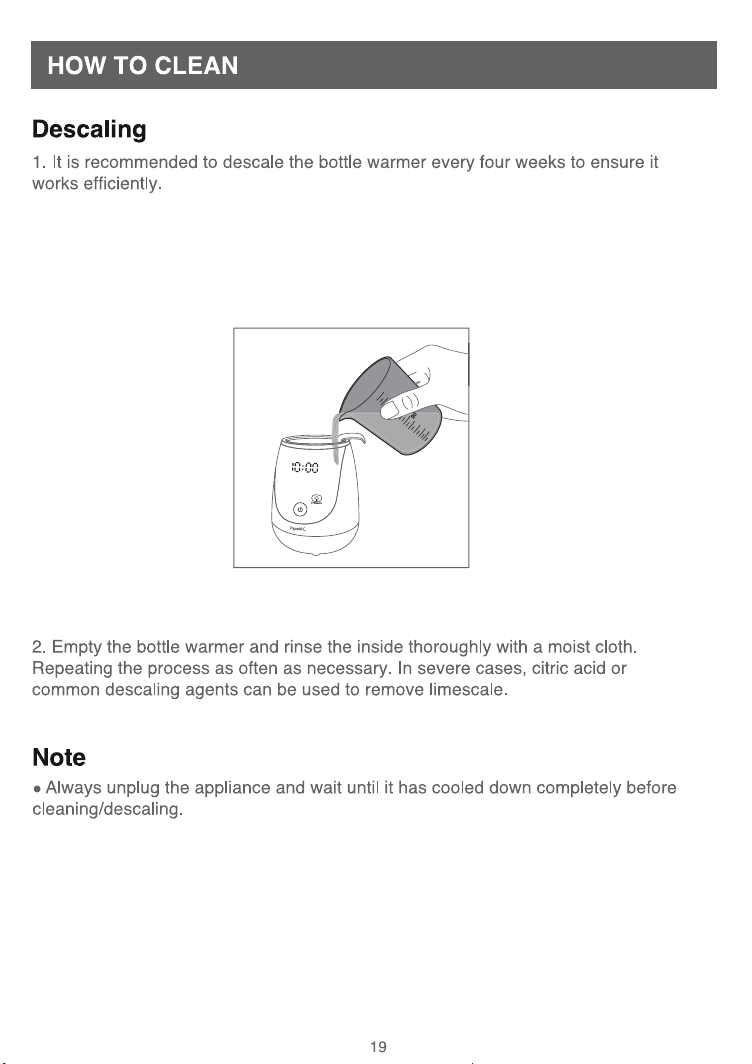 HOW TO CLEAN

Descaling

1. It is recommended to descale the bottle warmer every four weeks to ensure it works efficiently.

10:00

2. Empty the bottle warmer and rinse the inside thoroughly with a moist cloth. Repeating the process as often as necessary. In severe cases, citric acid or common descaling agents can be used to remove limescale.

Note

• Always unplug the appliance and wait until it has cooled down completely before cleaning/descaling.

19